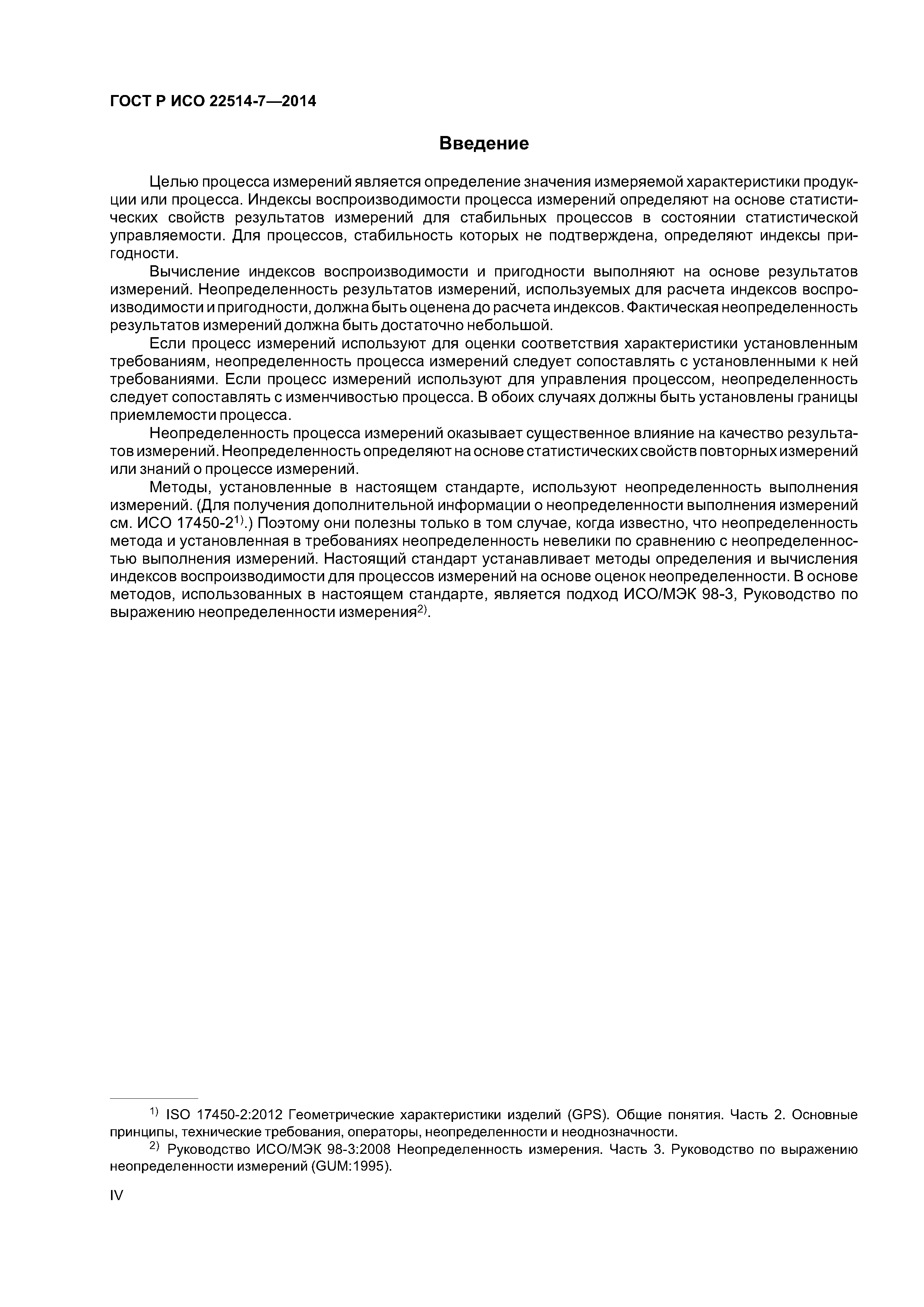 ГОСТ Р ИСО 22514-7—2014

Введение

Целью процесса измерений является определение значения измеряемой характеристики продукции или процесса. Индексы воспроизводимости процесса измерений определяют на основе статистических свойств результатов измерений для стабильных процессов в состоянии статистической управляемости. Для процессов, стабильность которых не подтверждена, определяют индексы пригодности.

Вычисление индексов воспроизводимости и пригодности выполняют на основе результатов измерений. Неопределенность результатов измерений, используемых для расчета индексов воспроизводимости и пригодности, должна быть оценена до расчета индексов. Фактическая неопределенность результатов измерений должна быть достаточно небольшой.

Если процесс измерений используют для оценки соответствия характеристики установленным требованиям, неопределенность процесса измерений следует сопоставлять с установленными к ней требованиями. Если процесс измерений используют для управления процессом, неопределенность следует сопоставлять с изменчивостью процесса. В обоих случаях должны быть установлены границы приемлемости процесса.

Неопределенность процесса измерений оказывает существенное влияние на качество результатов измерений. Неопределенность определяют на основе статистических свойств повторных измерений или знаний о процессе измерений.

Методы, установленные в настоящем стандарте, используют неопределенность выполнения измерений. (Для получения дополнительной информации о неопределенности выполнения измерений см. ИСО 17450-2$^{1)}$.) Поэтому они полезны только в том случае, когда известно, что неопределенность метода и установленная в требованиях неопределенность невелики по сравнению с неопределенностью выполнения измерений. Настоящий стандарт устанавливает методы определения и вычисления индексов воспроизводимости для процессов измерений на основе оценок неопределенности. В основе методов, использованных в настоящем стандарте, является подход ИСО/МЭК 98-3, Руководство по выражению неопределенности измерения$^{2)}$.

$^{1)}$ ISO 17450-2:2012 Геометрические характеристики изделий (GPS). Общие понятия. Часть 2. Основные принципы, технические требования, операторы, неопределенности и неоднозначности.

$^{2)}$ Руководство ИСО/МЭК 98-3:2008 Неопределенность измерения. Часть 3. Руководство по выражению неопределенности измерений (GUM:1995).

IV